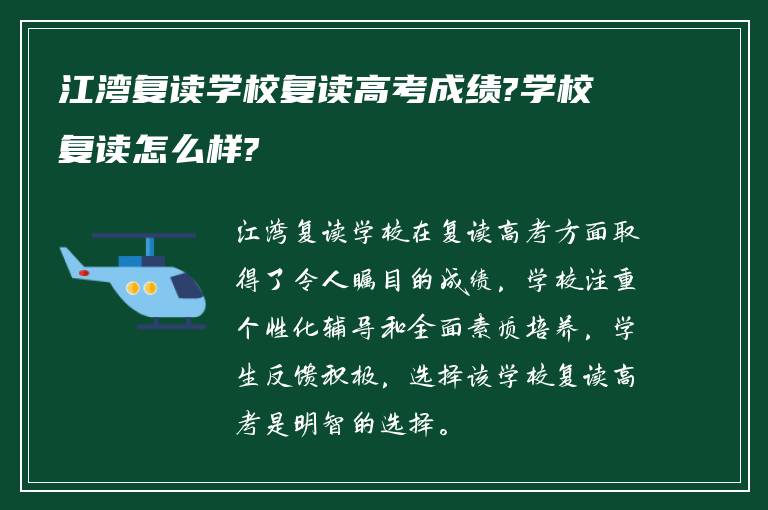 江湾复读学校复读高考成绩?学校复读怎么样?

江湾复读学校在复读高考方面取得了令人瞩目的成绩，学校注重个性化辅导和全面素质培养，学生反馈积极，选择该学校复读高考是明智的选择。